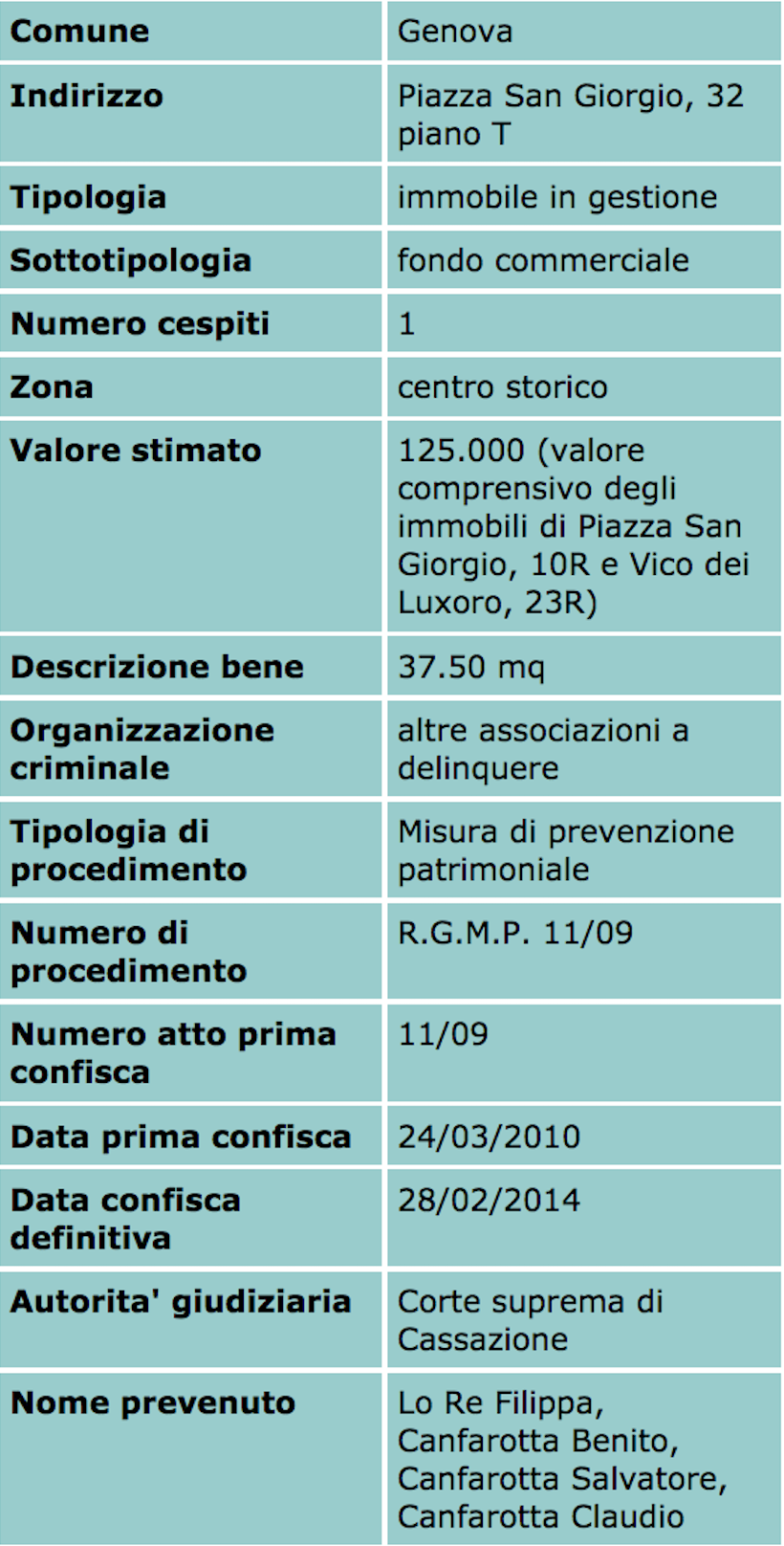 | Comune | Genova |
|---|---|
| Indirizzo | Piazza San Giorgio, 32 piano T |
| Tipologia | immobile in gestione |
| Sottotipologia | fondo commerciale |
| Numero cespiti | 1 |
| Zona | centro storico |
| Valore stimato | 125.000 (valore comprensivo degli immobili di Piazza San Giorgio, 10R e Vico dei Luxoro, 23R) |
| Descrizione bene | 37.50 mq |
| Organizzazione criminale | altre associazioni a delinquere |
| Tipologia di procedimento | Misura di prevenzione patrimoniale |
| Numero di procedimento | R.G.M.P. 11/09 |
| Numero atto prima confisca | 11/09 |
| Data prima confisca | 24/03/2010 |
| Data confisca definitiva | 28/02/2014 |
| Autorita' giudiziaria | Corte suprema di Cassazione |
| Nome prevenuto | Lo Re Filippa, Canfarotta Benito, Canfarotta Salvatore, Canfarotta Claudio |